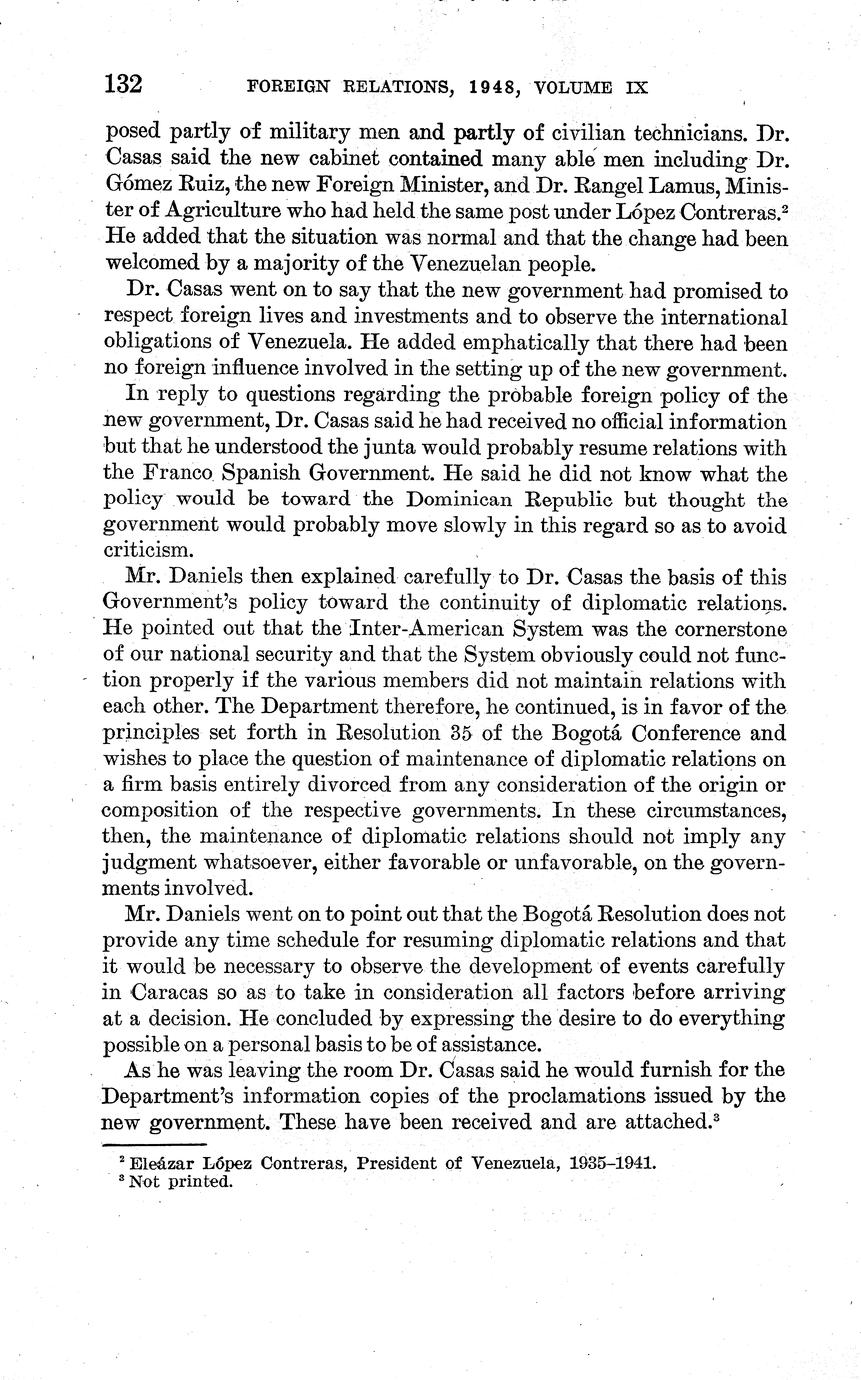 132 FOREIGN RELATIONS, 1948, VOLUME IX

posed partly of military men and partly of civilian technicians. Dr. Casas said the new cabinet contained many able men including Dr. Gómez Ruiz, the new Foreign Minister, and Dr. Rangel Lamus, Minister of Agriculture who had held the same post under López Contreras.$^2$ He added that the situation was normal and that the change had been welcomed by a majority of the Venezuelan people.

Dr. Casas went on to say that the new government had promised to respect foreign lives and investments and to observe the international obligations of Venezuela. He added emphatically that there had been no foreign influence involved in the setting up of the new government.

In reply to questions regarding the probable foreign policy of the new government, Dr. Casas said he had received no official information but that he understood the junta would probably resume relations with the Franco Spanish Government. He said he did not know what the policy would be toward the Dominican Republic but thought the government would probably move slowly in this regard so as to avoid criticism.

Mr. Daniels then explained carefully to Dr. Casas the basis of this Government's policy toward the continuity of diplomatic relations. He pointed out that the Inter-American System was the cornerstone of our national security and that the System obviously could not function properly if the various members did not maintain relations with each other. The Department therefore, he continued, is in favor of the principles set forth in Resolution 35 of the Bogotá Conference and wishes to place the question of maintenance of diplomatic relations on a firm basis entirely divorced from any consideration of the origin or composition of the respective governments. In these circumstances, then, the maintenance of diplomatic relations should not imply any judgment whatsoever, either favorable or unfavorable, on the governments involved.

Mr. Daniels went on to point out that the Bogotá Resolution does not provide any time schedule for resuming diplomatic relations and that it would be necessary to observe the development of events carefully in Caracas so as to take in consideration all factors before arriving at a decision. He concluded by expressing the desire to do everything possible on a personal basis to be of assistance.

As he was leaving the room Dr. Casas said he would furnish for the Department's information copies of the proclamations issued by the new government. These have been received and are attached.$^3$

$^2$ Eleázar López Contreras, President of Venezuela, 1935–1941.
$^3$ Not printed.